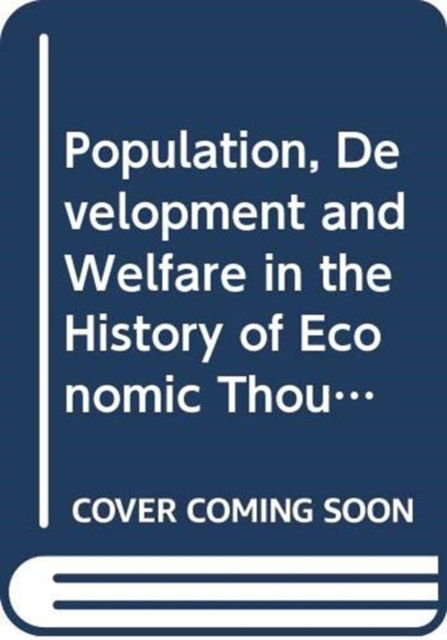 Population, Development and Welfare in the History of Economic Thou…

COVER COMING SOON